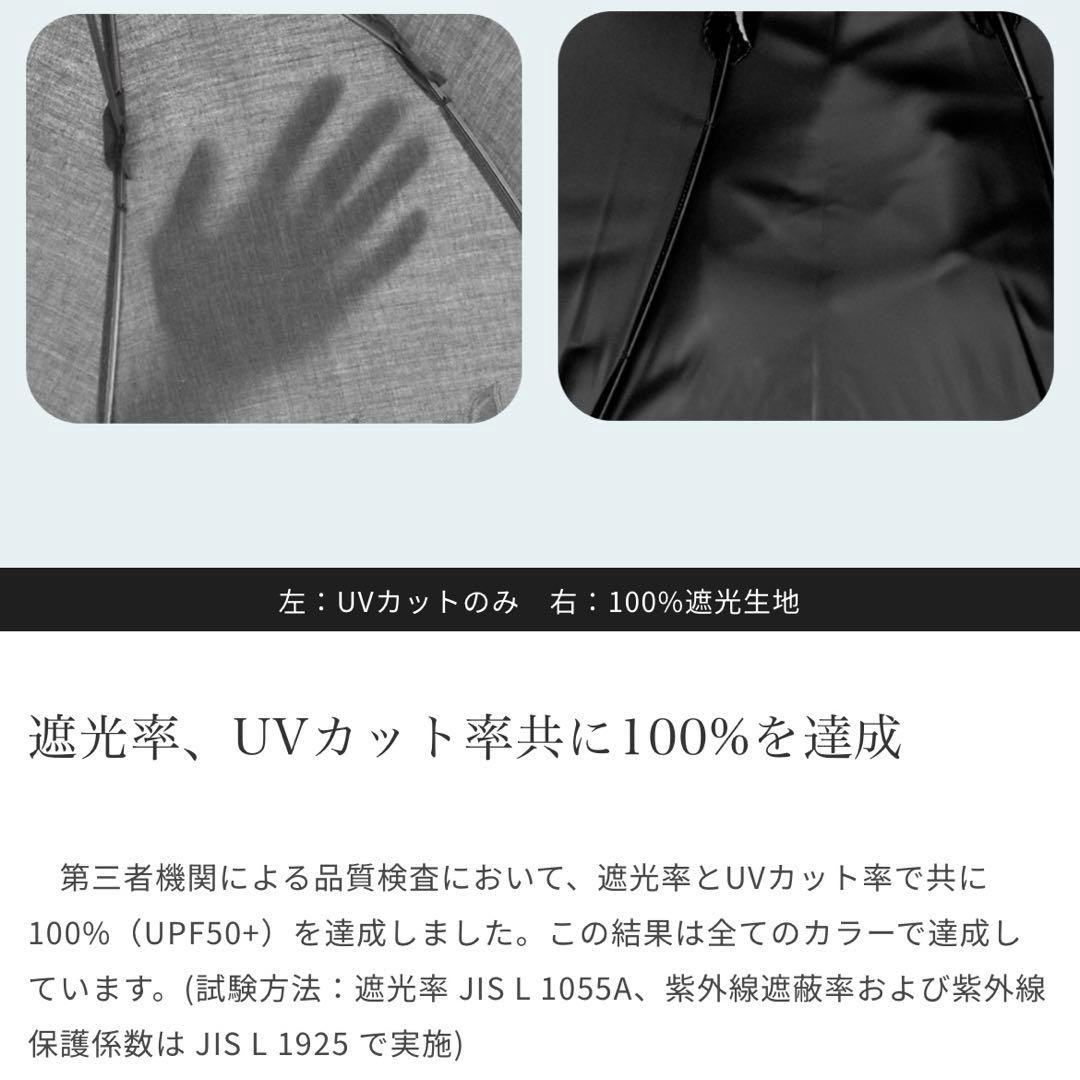 左：UVカットのみ　右：100%遮光生地

遮光率、UVカット率共に100%を達成

第三者機関による品質検査において、遮光率とUVカット率で共に100%（UPF50+）を達成しました。この結果は全てのカラーで達成しています。(試験方法：遮光率 JIS L 1055A、紫外線遮蔽率および紫外線保護係数は JIS L 1925 で実施)